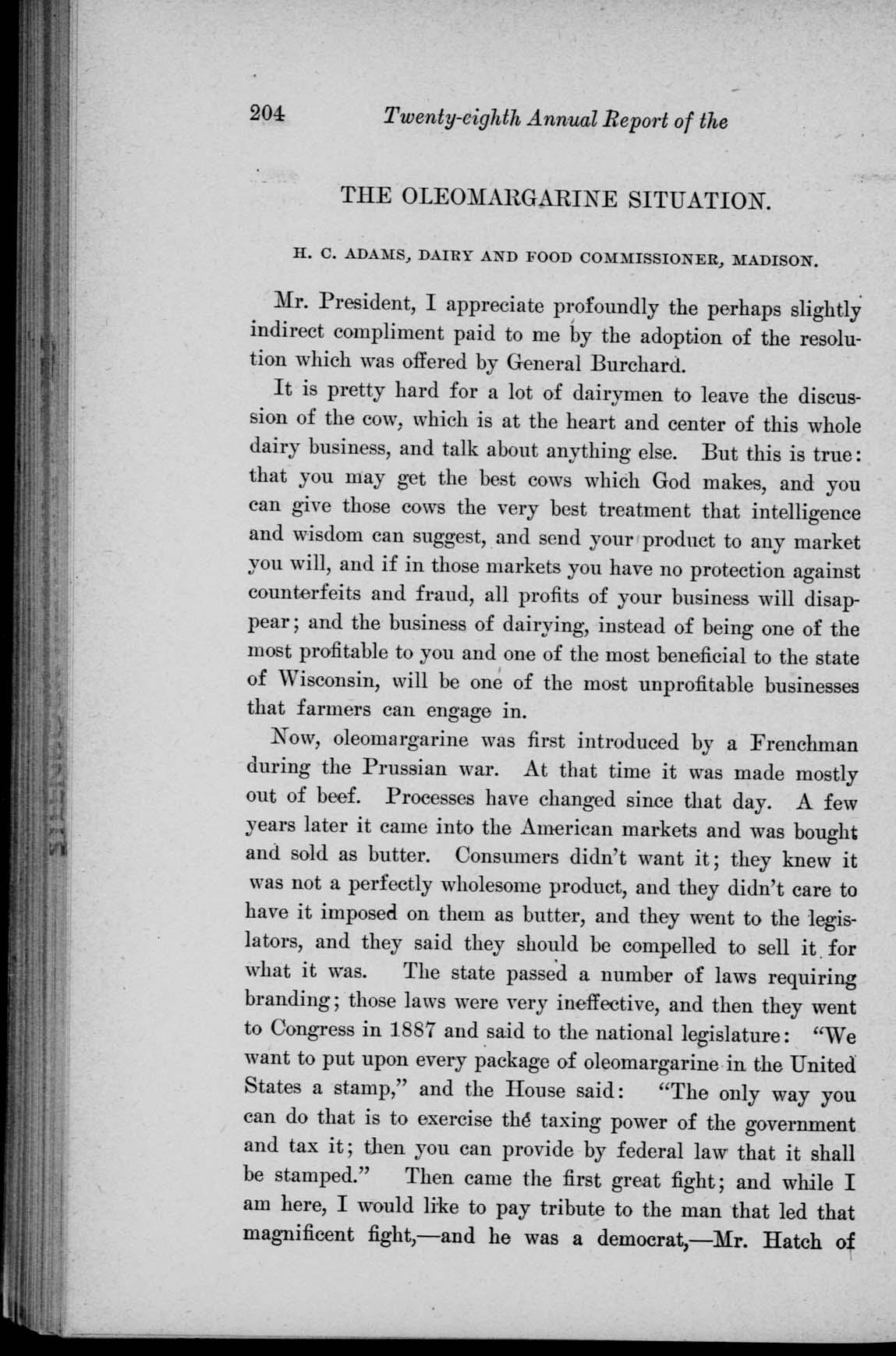 204 Twenty-eighth Annual Report of the

THE OLEOMARGARINE SITUATION.

H. C. ADAMS, DAIRY AND FOOD COMMISSIONER, MADISON.

Mr. President, I appreciate profoundly the perhaps slightly indirect compliment paid to me by the adoption of the resolution which was offered by General Burchard.

It is pretty hard for a lot of dairymen to leave the discussion of the cow, which is at the heart and center of this whole dairy business, and talk about anything else. But this is true: that you may get the best cows which God makes, and you can give those cows the very best treatment that intelligence and wisdom can suggest, and send your product to any market you will, and if in those markets you have no protection against counterfeits and fraud, all profits of your business will disappear; and the business of dairying, instead of being one of the most profitable to you and one of the most beneficial to the state of Wisconsin, will be one of the most unprofitable businesses that farmers can engage in.

Now, oleomargarine was first introduced by a Frenchman during the Prussian war. At that time it was made mostly out of beef. Processes have changed since that day. A few years later it came into the American markets and was bought and sold as butter. Consumers didn't want it; they knew it was not a perfectly wholesome product, and they didn't care to have it imposed on them as butter, and they went to the legislators, and they said they should be compelled to sell it for what it was. The state passed a number of laws requiring branding; those laws were very ineffective, and then they went to Congress in 1887 and said to the national legislature: "We want to put upon every package of oleomargarine in the United States a stamp," and the House said: "The only way you can do that is to exercise the taxing power of the government and tax it; then you can provide by federal law that it shall be stamped." Then came the first great fight; and while I am here, I would like to pay tribute to the man that led that magnificent fight,—and he was a democrat,—Mr. Hatch of